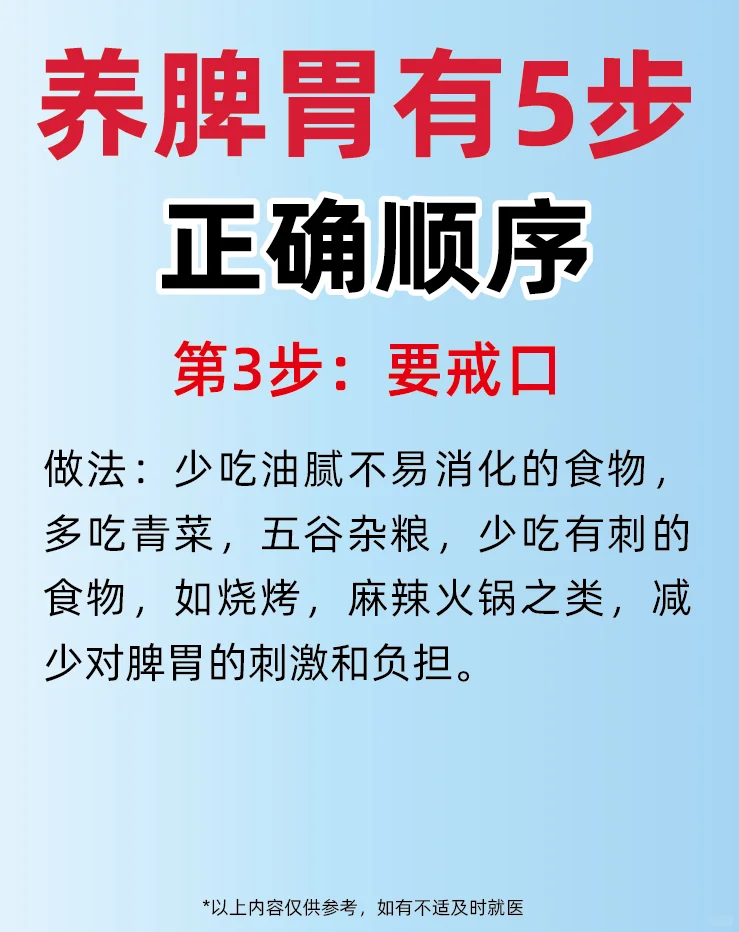 养脾胃有5步

正确顺序

第3步：要戒口

做法：少吃油腻不易消化的食物，多吃青菜，五谷杂粮，少吃有刺的食物，如烧烤，麻辣火锅之类，减少对脾胃的刺激和负担。

*以上内容仅供参考，如有不适及时就医